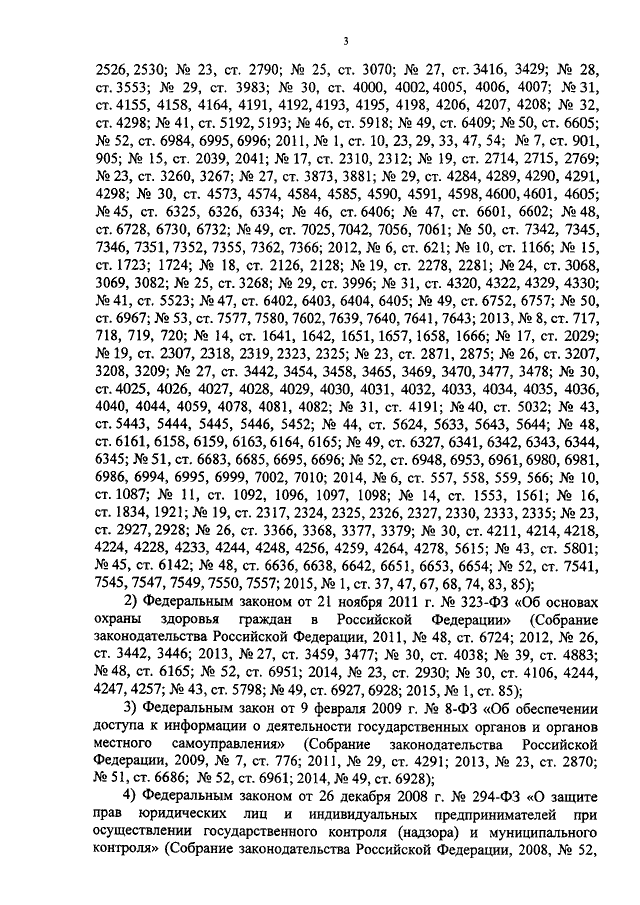 3

2526, 2530; № 23, ст. 2790; № 25, ст. 3070; № 27, ст. 3416, 3429; № 28, ст. 3553; № 29, ст. 3983; № 30, ст. 4000, 4002, 4005, 4006, 4007; № 31, ст. 4155, 4158, 4164, 4191, 4192, 4193, 4195, 4198, 4206, 4207, 4208; № 32, ст. 4298; № 41, ст. 5192, 5193; № 46, ст. 5918; № 49, ст. 6409; № 50, ст. 6605; № 52, ст. 6984, 6995, 6996; 2011, № 1, ст. 10, 23, 29, 33, 47, 54; № 7, ст. 901, 905; № 15, ст. 2039, 2041; № 17, ст. 2310, 2312; № 19, ст. 2714, 2715, 2769; № 23, ст. 3260, 3267; № 27, ст. 3873, 3881; № 29, ст. 4284, 4289, 4290, 4291, 4298; № 30, ст. 4573, 4574, 4584, 4585, 4590, 4591, 4598, 4600, 4601, 4605; № 45, ст. 6325, 6326, 6334; № 46, ст. 6406; № 47, ст. 6601, 6602; № 48, ст. 6728, 6730, 6732; № 49, ст. 7025, 7042, 7056, 7061; № 50, ст. 7342, 7345, 7346, 7351, 7352, 7355, 7362, 7366; 2012, № 6, ст. 621; № 10, ст. 1166; № 15, ст. 1723; 1724; № 18, ст. 2126, 2128; № 19, ст. 2278, 2281; № 24, ст. 3068, 3069, 3082; № 25, ст. 3268; № 29, ст. 3996; № 31, ст. 4320, 4322, 4329, 4330; № 41, ст. 5523; № 47, ст. 6402, 6403, 6404, 6405; № 49, ст. 6752, 6757; № 50, ст. 6967; № 53, ст. 7577, 7580, 7602, 7639, 7640, 7641, 7643; 2013, № 8, ст. 717, 718, 719, 720; № 14, ст. 1641, 1642, 1651, 1657, 1658, 1666; № 17, ст. 2029; № 19, ст. 2307, 2318, 2319, 2323, 2325; № 23, ст. 2871, 2875; № 26, ст. 3207, 3208, 3209; № 27, ст. 3442, 3454, 3458, 3465, 3469, 3470, 3477, 3478; № 30, ст. 4025, 4026, 4027, 4028, 4029, 4030, 4031, 4032, 4033, 4034, 4035, 4036, 4040, 4044, 4059, 4078, 4081, 4082; № 31, ст. 4191; № 40, ст. 5032; № 43, ст. 5443, 5444, 5445, 5446, 5452; № 44, ст. 5624, 5633, 5643, 5644; № 48, ст. 6161, 6158, 6159, 6163, 6164, 6165; № 49, ст. 6327, 6341, 6342, 6343, 6344, 6345; № 51, ст. 6683, 6685, 6695, 6696; № 52, ст. 6948, 6953, 6961, 6980, 6981, 6986, 6994, 6995, 6999, 7002, 7010; 2014, № 6, ст. 557, 558, 559, 566; № 10, ст. 1087; № 11, ст. 1092, 1096, 1097, 1098; № 14, ст. 1553, 1561; № 16, ст. 1834, 1921; № 19, ст. 2317, 2324, 2325, 2326, 2327, 2330, 2333, 2335; № 23, ст. 2927, 2928; № 26, ст. 3366, 3368, 3377, 3379; № 30, ст. 4211, 4214, 4218, 4224, 4228, 4233, 4244, 4248, 4256, 4259, 4264, 4278, 5615; № 43, ст. 5801; № 45, ст. 6142; № 48, ст. 6636, 6638, 6642, 6651, 6653, 6654; № 52, ст. 7541, 7545, 7547, 7549, 7550, 7557; 2015, № 1, ст. 37, 47, 67, 68, 74, 83, 85);

2) Федеральным законом от 21 ноября 2011 г. № 323-ФЗ «Об основах охраны здоровья граждан в Российской Федерации» (Собрание законодательства Российской Федерации, 2011, № 48, ст. 6724; 2012, № 26, ст. 3442, 3446; 2013, № 27, ст. 3459, 3477; № 30, ст. 4038; № 39, ст. 4883; № 48, ст. 6165; № 52, ст. 6951; 2014, № 23, ст. 2930; № 30, ст. 4106, 4244, 4247, 4257; № 43, ст. 5798; № 49, ст. 6927, 6928; 2015, № 1, ст. 85);

3) Федеральным закон от 9 февраля 2009 г. № 8-ФЗ «Об обеспечении доступа к информации о деятельности государственных органов и органов местного самоуправления» (Собрание законодательства Российской Федерации, 2009, № 7, ст. 776; 2011, № 29, ст. 4291; 2013, № 23, ст. 2870; № 51, ст. 6686; № 52, ст. 6961; 2014, № 49, ст. 6928);

4) Федеральным законом от 26 декабря 2008 г. № 294-ФЗ «О защите прав юридических лиц и индивидуальных предпринимателей при осуществлении государственного контроля (надзора) и муниципального контроля» (Собрание законодательства Российской Федерации, 2008, № 52,